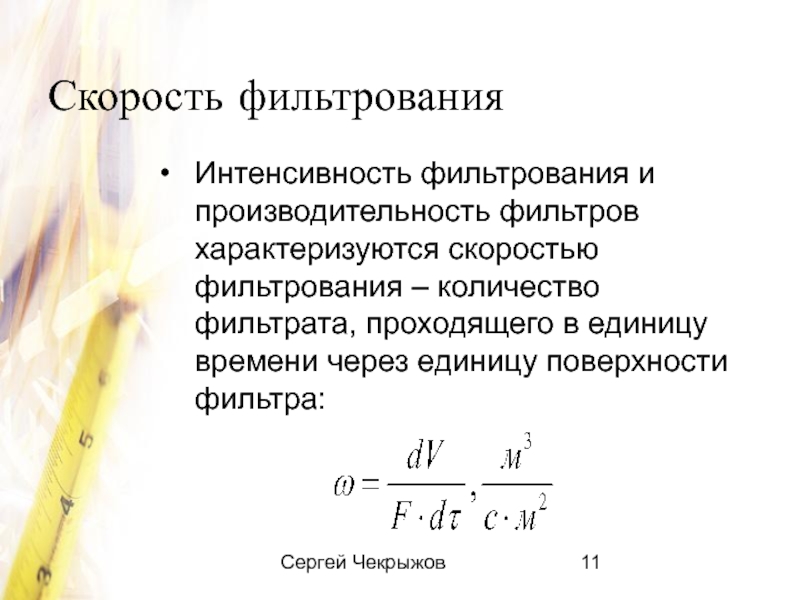 Скорость фильтрования

• Интенсивность фильтрования и производительность фильтров характеризуются скоростью фильтрования – количество фильтрата, проходящего в единицу времени через единицу поверхности фильтра:

$\omega = \frac{dV}{F \cdot d\tau}, \frac{м^3}{с \cdot м^2}$

Сергей Чекрыжов 11